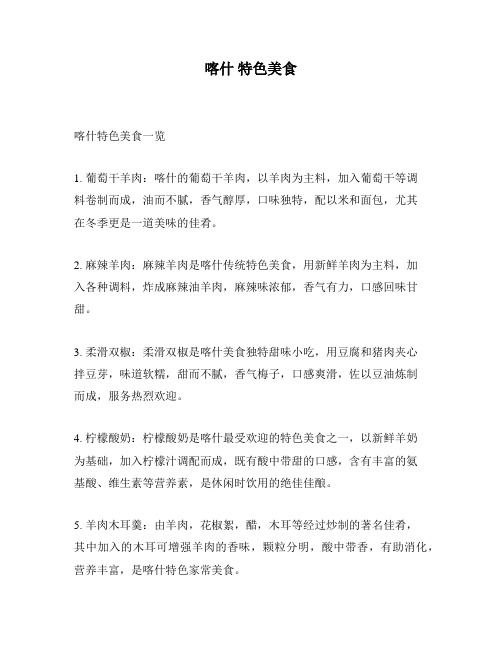 喀什 特色美食

喀什特色美食一览

1. 葡萄干羊肉：喀什的葡萄干羊肉，以羊肉为主料，加入葡萄干等调料卷制而成，油而不腻，香气醇厚，口味独特，配以米和面包，尤其在冬季更是一道美味的佳肴。

2. 麻辣羊肉：麻辣羊肉是喀什传统特色美食，用新鲜羊肉为主料，加入各种调料，炸成麻辣油羊肉，麻辣味浓郁，香气有力，口感回味甘甜。

3. 柔滑双椒：柔滑双椒是喀什美食独特甜味小吃，用豆腐和猪肉夹心拌豆芽，味道软糯，甜而不腻，香气梅子，口感爽滑，佐以豆油炼制而成，服务热烈欢迎。

4. 柠檬酸奶：柠檬酸奶是喀什最受欢迎的特色美食之一，以新鲜羊奶为基础，加入柠檬汁调配而成，既有酸中带甜的口感，含有丰富的氨基酸、维生素等营养素，是休闲时饮用的绝佳佳酿。

5. 羊肉木耳羹：由羊肉，花椒絮，醋，木耳等经过炒制的著名佳肴，其中加入的木耳可增强羊肉的香味，颗粒分明，酸中带香，有助消化，营养丰富，是喀什特色家常美食。